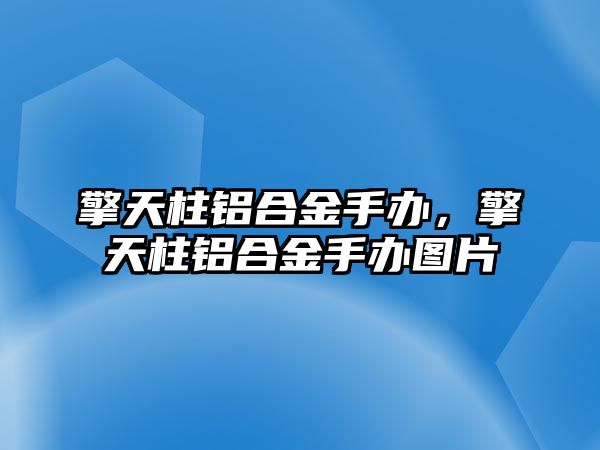 擎天柱铝合金手办，擎天柱铝合金手办图片